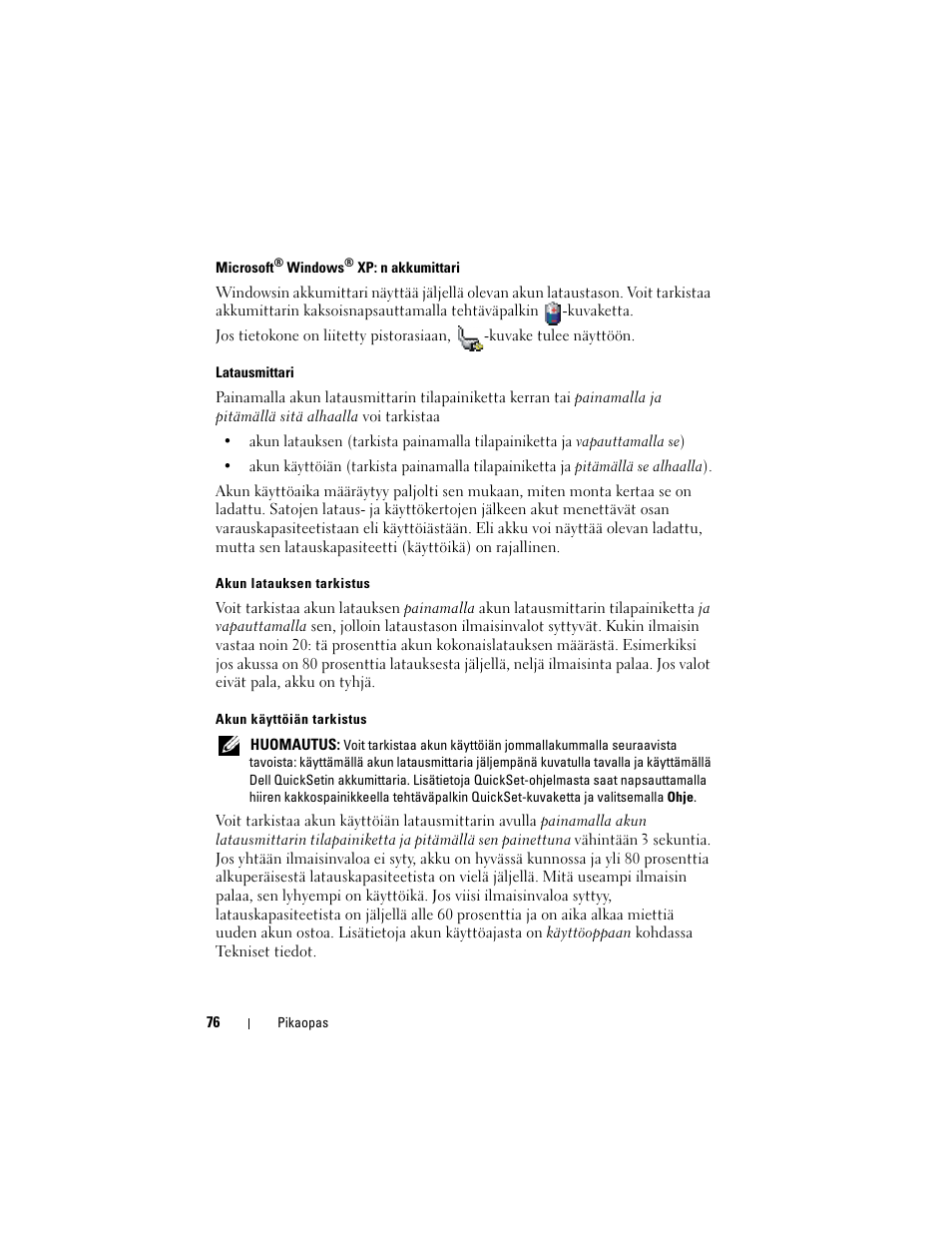 Microsoft® Windows® XP: n akkumittari

Windowsin akkumittari näyttää jäljellä olevan akun lataustason. Voit tarkistaa akkumittarin kaksoisnapsauttamalla tehtäväpalkin -kuvaketta.

Jos tietokone on liitetty pistorasiaan, -kuvake tulee näyttöön.

Latausmittari

Painamalla akun latausmittarin tilapainiketta kerran tai painamalla ja pitämällä sitä alhaalla voi tarkistaa

• akun latauksen (tarkista painamalla tilapainiketta ja vapauttamalla se)

• akun käyttöiän (tarkista painamalla tilapainiketta ja pitämällä se alhaalla).

Akun käyttöaika määräytyy paljolti sen mukaan, miten monta kertaa se on ladattu. Satojen lataus- ja käyttökertojen jälkeen akut menettävät osan varauskapasiteetistaan eli käyttöiästään. Eli akku voi näyttää olevan ladattu, mutta sen latauskapasiteetti (käyttöikä) on rajallinen.

Akun latauksen tarkistus

Voit tarkistaa akun latauksen painamalla akun latausmittarin tilapainiketta ja vapauttamalla sen, jolloin lataustason ilmaisinvalot syttyvät. Kukin ilmaisin vastaa noin 20: tä prosenttia akun kokonaislatauksen määrästä. Esimerkiksi jos akussa on 80 prosenttia latauksesta jäljellä, neljä ilmaisinta palaa. Jos valot eivät pala, akku on tyhjä.

Akun käyttöiän tarkistus

HUOMAUTUS: Voit tarkistaa akun käyttöiän jommallakummalla seuraavista tavoista: käyttämällä akun latausmittaria jäljempänä kuvatulla tavalla ja käyttämällä Dell QuickSetin akkumittaria. Lisätietoja QuickSet-ohjelmasta saat napsauttamalla hiiren kakkospainikkeella tehtäväpalkin QuickSet-kuvaketta ja valitsemalla Ohje.

Voit tarkistaa akun käyttöiän latausmittarin avulla painamalla akun latausmittarin tilapainiketta ja pitämällä sen painettuna vähintään 3 sekuntia. Jos yhtään ilmaisinvaloa ei syty, akku on hyvässä kunnossa ja yli 80 prosenttia alkuperäisestä latauskapasiteetista on vielä jäljellä. Mitä useampi ilmaisin palaa, sen lyhyempi on käyttöikä. Jos viisi ilmaisinvaloa syttyy, latauskapasiteetista on jäljellä alle 60 prosenttia ja on aika alkaa miettiä uuden akun ostoa. Lisätietoja akun käyttöajasta on käyttöoppaan kohdassa Tekniset tiedot.

76 | Pikaopas